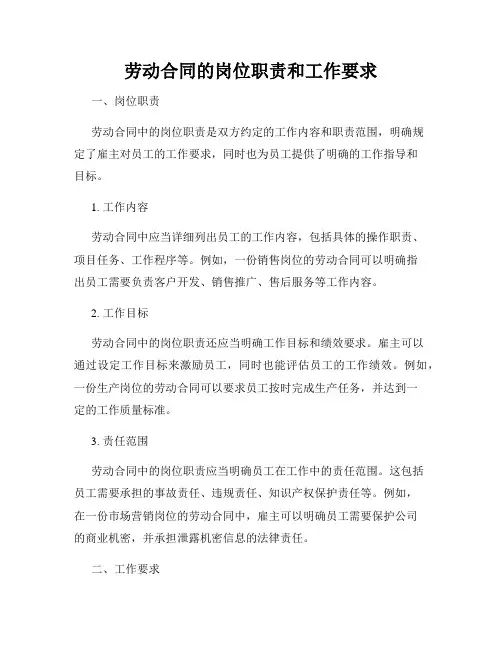 劳动合同的岗位职责和工作要求

一、岗位职责

劳动合同中的岗位职责是双方约定的工作内容和职责范围，明确规定了雇主对员工的工作要求，同时也为员工提供了明确的工作指导和目标。

1. 工作内容

劳动合同中应当详细列出员工的工作内容，包括具体的操作职责、项目任务、工作程序等。例如，一份销售岗位的劳动合同可以明确指出员工需要负责客户开发、销售推广、售后服务等工作内容。

2. 工作目标

劳动合同中的岗位职责还应当明确工作目标和绩效要求。雇主可以通过设定工作目标来激励员工，同时也能评估员工的工作绩效。例如，一份生产岗位的劳动合同可以要求员工按时完成生产任务，并达到一定的工作质量标准。

3. 责任范围

劳动合同中的岗位职责应当明确员工在工作中的责任范围。这包括员工需要承担的事故责任、违规责任、知识产权保护责任等。例如，在一份市场营销岗位的劳动合同中，雇主可以明确员工需要保护公司的商业机密，并承担泄露机密信息的法律责任。

二、工作要求